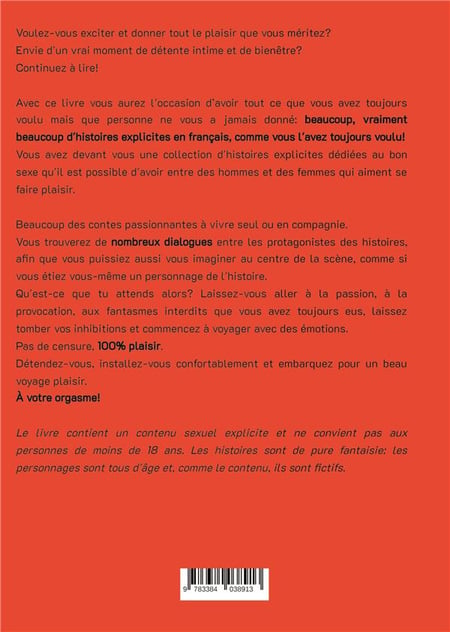 Voulez-vous exciter et donner tout le plaisir que vous méritez?
Envie d'un vrai moment de détente intime et de bienêtre?
Continuez à lire!

Avec ce livre vous aurez l'occasion d'avoir tout ce que vous avez toujours voulu mais que personne ne vous a jamais donné: beaucoup, vraiment beaucoup d'histoires explicites en français, comme vous l'avez toujours voulu!
Vous avez devant vous une collection d'histoires explicites dédiées au bon sexe qu'il est possible d'avoir entre des hommes et des femmes qui aiment se faire plaisir.

Beaucoup des contes passionnantes à vivre seul ou en compagnie.
Vous trouverez de nombreux dialogues entre les protagonistes des histoires, afin que vous puissiez aussi vous imaginer au centre de la scène, comme si vous étiez vous-même un personnage de l'histoire.
Qu'est-ce que tu attends alors? Laissez-vous aller à la passion, à la provocation, aux fantasmes interdits que vous avez toujours eus, laissez tomber vos inhibitions et commencez à voyager avec des émotions.
Pas de censure, 100% plaisir.
Détendez-vous, installez-vous confortablement et embarquez pour un beau voyage plaisir.
À votre orgasme!

Le livre contient un contenu sexuel explicite et ne convient pas aux personnes de moins de 18 ans. Les histoires sont de pure fantaisie: les personnages sont tous d'âge et, comme le contenu, ils sont fictifs.

9 783384 038913